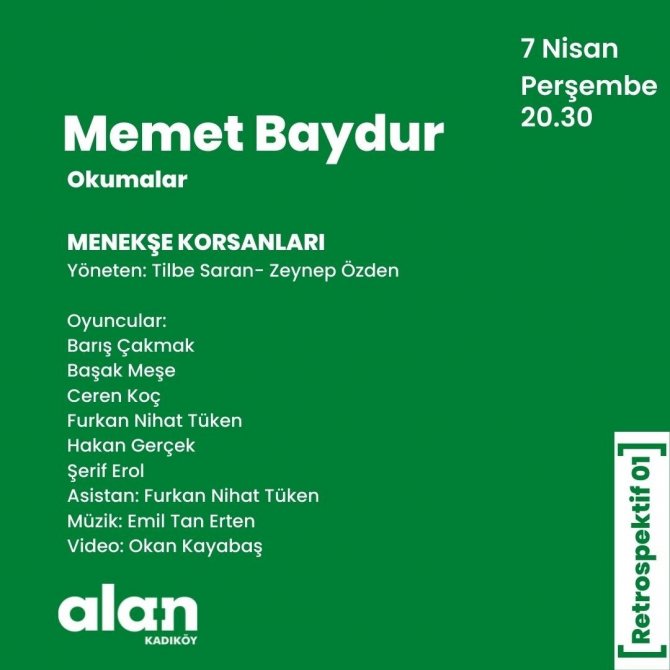 7 Nisan
Perşembe
20.30

Memet Baydur
Okumalar

MENEKŞE KORSANLARI
Yöneten: Tilbe Saran- Zeynep Özden

Oyuncular:
Barış Çakmak
Başak Meşe
Ceren Koç
Furkan Nihat Tüken
Hakan Gerçek
Şerif Erol
Asistan: Furkan Nihat Tüken
Müzik: Emil Tan Erten
Video: Okan Kayabaş

alan
KADIKÖY

[Retrospektif 01]